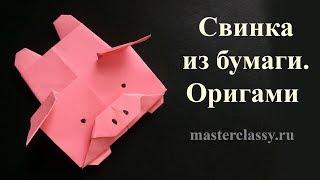 Свинка
из бумаги.
Оригами

masterclassy.ru